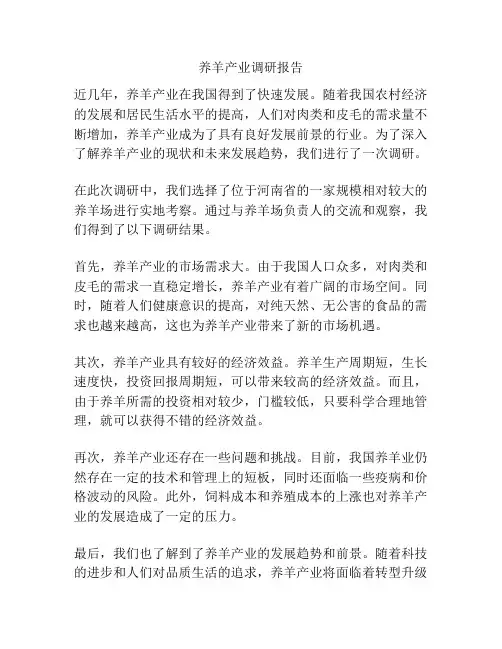 养羊产业调研报告

近几年，养羊产业在我国得到了快速发展。随着我国农村经济的发展和居民生活水平的提高，人们对肉类和皮毛的需求量不断增加，养羊产业成为了具有良好发展前景的行业。为了深入了解养羊产业的现状和未来发展趋势，我们进行了一次调研。

在此次调研中，我们选择了位于河南省的一家规模相对较大的养羊场进行实地考察。通过与养羊场负责人的交流和观察，我们得到了以下调研结果。

首先，养羊产业的市场需求大。由于我国人口众多，对肉类和皮毛的需求一直稳定增长，养羊产业有着广阔的市场空间。同时，随着人们健康意识的提高，对纯天然、无公害的食品的需求也越来越高，这也为养羊产业带来了新的市场机遇。

其次，养羊产业具有较好的经济效益。养羊生产周期短，生长速度快，投资回报周期短，可以带来较高的经济效益。而且，由于养羊所需的投资相对较少，门槛较低，只要科学合理地管理，就可以获得不错的经济效益。

再次，养羊产业还存在一些问题和挑战。目前，我国养羊业仍然存在一定的技术和管理上的短板，同时还面临一些疫病和价格波动的风险。此外，饲料成本和养殖成本的上涨也对养羊产业的发展造成了一定的压力。

最后，我们也了解到了养羊产业的发展趋势和前景。随着科技的进步和人们对品质生活的追求，养羊产业将面临着转型升级